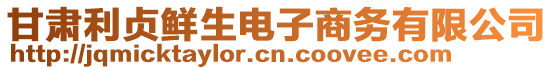 甘肃利贞鲜生电子商务有限公司
http://jqmicktaylor.cn.coovee.com